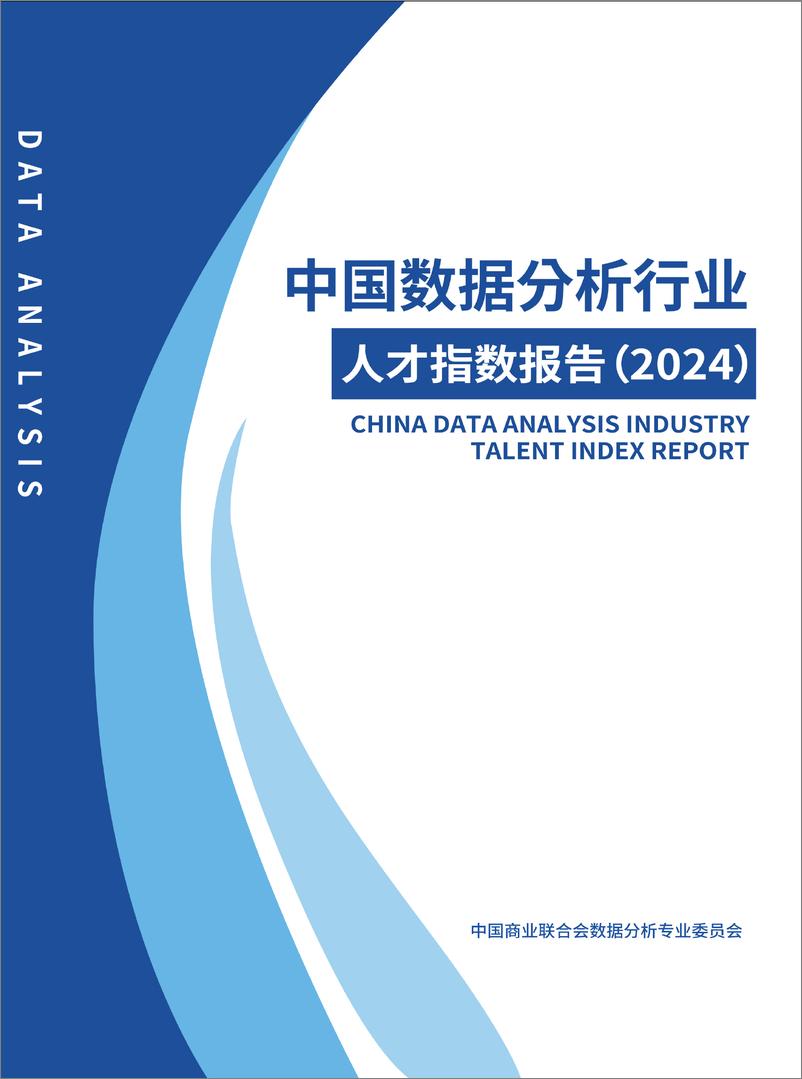 DATA ANALYSIS

中国数据分析行业

人才指数报告（2024）

CHINA DATA ANALYSIS INDUSTRY TALENT INDEX REPORT

中国商业联合会数据分析专业委员会